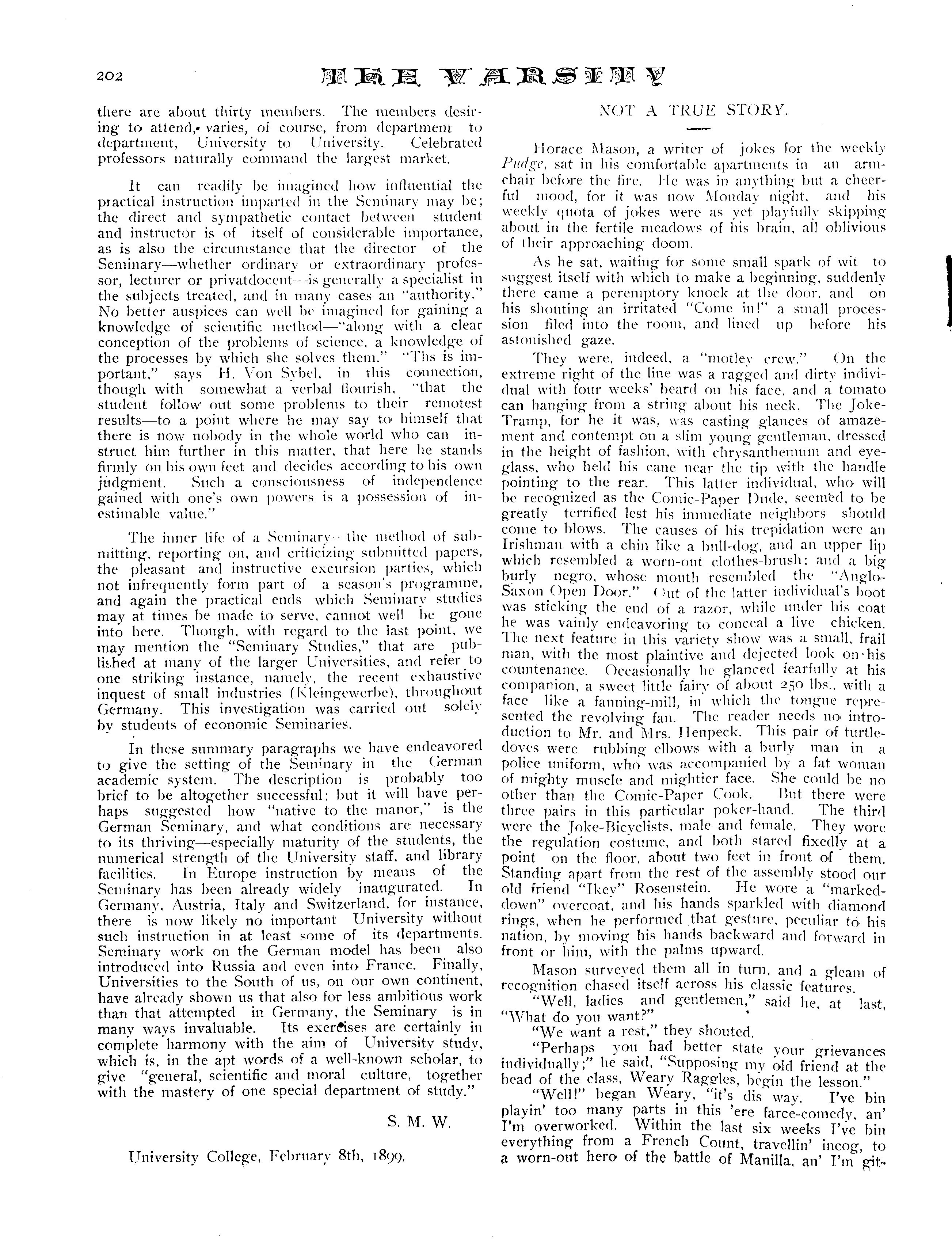 202 THE VARSITY

there are about thirty members. The members desiring to attend, varies, of course, from department to department, University to University. Celebrated professors naturally command the largest market.

It can readily be imagined how influential the practical instruction imparted in the Seminary may be; the direct and sympathetic contact between student and instructor is of itself of considerable importance, as is also the circumstance that the director of the Seminary—whether ordinary or extraordinary professor, lecturer or privatdocent—is generally a specialist in the subjects treated, and in many cases an "authority." No better auspices can well be imagined for gaining a knowledge of scientific method—"along with a clear conception of the problems of science, a knowledge of the processes by which she solves them." "Ths is important," says H. Von Sybel, in this connection, though with somewhat a verbal flourish, "that the student follow out some problems to their remotest results—to a point where he may say to himself that there is now nobody in the whole world who can instruct him further in this matter, that here he stands firmly on his own feet and decides according to his own judgment. Such a consciousness of independence gained with one's own powers is a possession of inestimable value."

The inner life of a Seminary—the method of submitting, reporting on, and criticizing submitted papers, the pleasant and instructive excursion parties, which not infrequently form part of a season's programme, and again the practical ends which Seminary studies may at times be made to serve, cannot well be gone into here. Though, with regard to the last point, we may mention the "Seminary Studies," that are published at many of the larger Universities, and refer to one striking instance, namely, the recent exhaustive inquest of small industries (Kleingewerbe), throughout Germany. This investigation was carried out solely by students of economic Seminaries.

In these summary paragraphs we have endeavored to give the setting of the Seminary in the German academic system. The description is probably too brief to be altogether successful; but it will have perhaps suggested how "native to the manor," is the German Seminary, and what conditions are necessary to its thriving—especially maturity of the students, the numerical strength of the University staff, and library facilities. In Europe instruction by means of the Seminary has been already widely inaugurated. In Germany, Austria, Italy and Switzerland, for instance, there is now likely no important University without such instruction in at least some of its departments. Seminary work on the German model has been also introduced into Russia and even into France. Finally, Universities to the South of us, on our own continent, have already shown us that also for less ambitious work than that attempted in Germany, the Seminary is in many ways invaluable. Its exercises are certainly in complete harmony with the aim of University study, which is, in the apt words of a well-known scholar, to give "general, scientific and moral culture, together with the mastery of one special department of study."

S. M. W.

University College, February 8th, 1899.

NOT A TRUE STORY.

Horace Mason, a writer of jokes for the weekly Pudge, sat in his comfortable apartments in an armchair before the fire. He was in anything but a cheerful mood, for it was now Monday night, and his weekly quota of jokes were as yet playfully skipping about in the fertile meadows of his brain, all oblivious of their approaching doom.

As he sat, waiting for some small spark of wit to suggest itself with which to make a beginning, suddenly there came a peremptory knock at the door, and on his shouting an irritated "Come in!" a small procession filed into the room, and lined up before his astonished gaze.

They were, indeed, a "motley crew." On the extreme right of the line was a ragged and dirty individual with four weeks' beard on his face, and a tomato can hanging from a string about his neck. The Joke-Tramp, for he it was, was casting glances of amazement and contempt on a slim young gentleman, dressed in the height of fashion, with chrysanthemum and eyeglass, who held his cane near the tip with the handle pointing to the rear. This latter individual, who will be recognized as the Comic-Paper Dude, seemed to be greatly terrified lest his immediate neighbors should come to blows. The causes of his trepidation were an Irishman with a chin like a bull-dog, and an upper lip which resembled a worn-out clothes-brush; and a big burly negro, whose mouth resembled the "Anglo-Saxon Open Door." Out of the latter individual's boot was sticking the end of a razor, while under his coat he was vainly endeavoring to conceal a live chicken. The next feature in this variety show was a small, frail man, with the most plaintive and dejected look on his countenance. Occasionally he glanced fearfully at his companion, a sweet little fairy of about 250 lbs., with a face like a fanning-mill, in which the tongue represented the revolving fan. The reader needs no introduction to Mr. and Mrs. Henpeck. This pair of turtle-doves were rubbing elbows with a burly man in a police uniform, who was accompanied by a fat woman of mighty muscle and mightier face. She could be no other than the Comic-Paper Cook. But there were three pairs in this particular poker-hand. The third were the Joke-Bicyclists, male and female. They wore the regulation costume, and both stared fixedly at a point on the floor, about two feet in front of them. Standing apart from the rest of the assembly stood our old friend "Ikey" Rosenstein. He wore a "marked-down" overcoat, and his hands sparkled with diamond rings, when he performed that gesture, peculiar to his nation, by moving his hands backward and forward in front or him, with the palms upward.

Mason surveyed them all in turn, and a gleam of recognition chased itself across his classic features.

"Well, ladies and gentlemen," said he, at last, "What do you want?"

"We want a rest," they shouted.

"Perhaps you had better state your grievances individually;" he said, "Supposing my old friend at the head of the class, Weary Raggles, begin the lesson."

"Well!" began Weary, "it's dis way. I've bin playin' too many parts in this 'ere farce-comedy, an' I'm overworked. Within the last six weeks I've bin everything from a French Count, travellin' incog, to a worn-out hero of the battle of Manilla, an' I'm git-